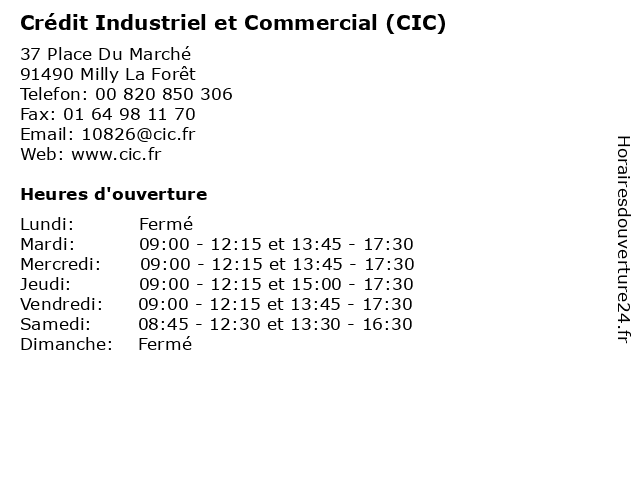 Crédit Industriel et Commercial (CIC)

37 Place Du Marché
91490 Milly La Forêt
Telefon: 00 820 850 306
Fax: 01 64 98 11 70
Email: 10826@cic.fr
Web: www.cic.fr

Heures d'ouverture

Lundi: Fermé
Mardi: 09:00 - 12:15 et 13:45 - 17:30
Mercredi: 09:00 - 12:15 et 13:45 - 17:30
Jeudi: 09:00 - 12:15 et 15:00 - 17:30
Vendredi: 09:00 - 12:15 et 13:45 - 17:30
Samedi: 08:45 - 12:30 et 13:30 - 16:30
Dimanche: Fermé

Horairesdouverture24.fr